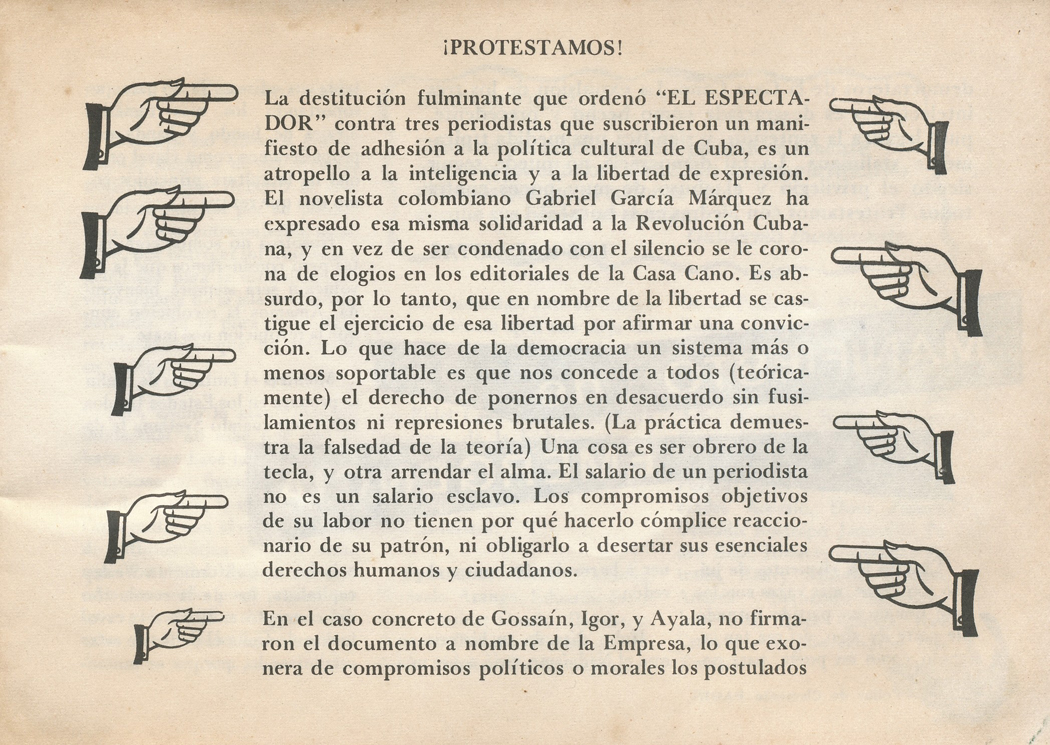 ¡PROTESTAMOS!

La destitución fulminante que ordenó "EL ESPECTADOR" contra tres periodistas que suscribieron un manifiesto de adhesión a la política cultural de Cuba, es un atropello a la inteligencia y a la libertad de expresión. El novelista colombiano Gabriel García Márquez ha expresado esa misma solidaridad a la Revolución Cubana, y en vez de ser condenado con el silencio se le corona de elogios en los editoriales de la Casa Cano. Es absurdo, por lo tanto, que en nombre de la libertad se castigue el ejercicio de esa libertad por afirmar una convicción. Lo que hace de la democracia un sistema más o menos soportable es que nos concede a todos (teóricamente) el derecho de ponernos en desacuerdo sin fusilamientos ni represiones brutales. (La práctica demuestra la falsedad de la teoría) Una cosa es ser obrero de la tecla, y otra arrendar el alma. El salario de un periodista no es un salario esclavo. Los compromisos objetivos de su labor no tienen por qué hacerlo cómplice reaccionario de su patrón, ni obligarlo a desertar sus esenciales derechos humanos y ciudadanos.

En el caso concreto de Gossaín, Igor, y Ayala, no firmaron el documento a nombre de la Empresa, lo que exonera de compromisos políticos o morales los postulados